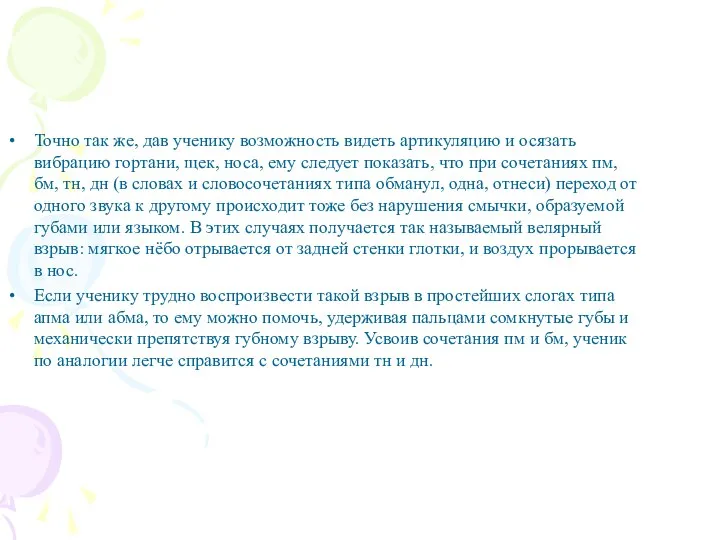 • Точно так же, дав ученику возможность видеть артикуляцию и осязать вибрацию гортани, щек, носа, ему следует показать, что при сочетаниях пм, бм, тн, дн (в словах и словосочетаниях типа обманул, одна, отнеси) переход от одного звука к другому происходит тоже без нарушения смычки, образуемой губами или языком. В этих случаях получается так называемый велярный взрыв: мягкое нёбо отрывается от задней стенки глотки, и воздух прорывается в нос.

• Если ученику трудно воспроизвести такой взрыв в простейших слогах типа апма или абма, то ему можно помочь, удерживая пальцами сомкнутые губы и механически препятствуя губному взрыву. Усвоив сочетания пм и бм, ученик по аналогии легче справится с сочетаниями тн и дн.